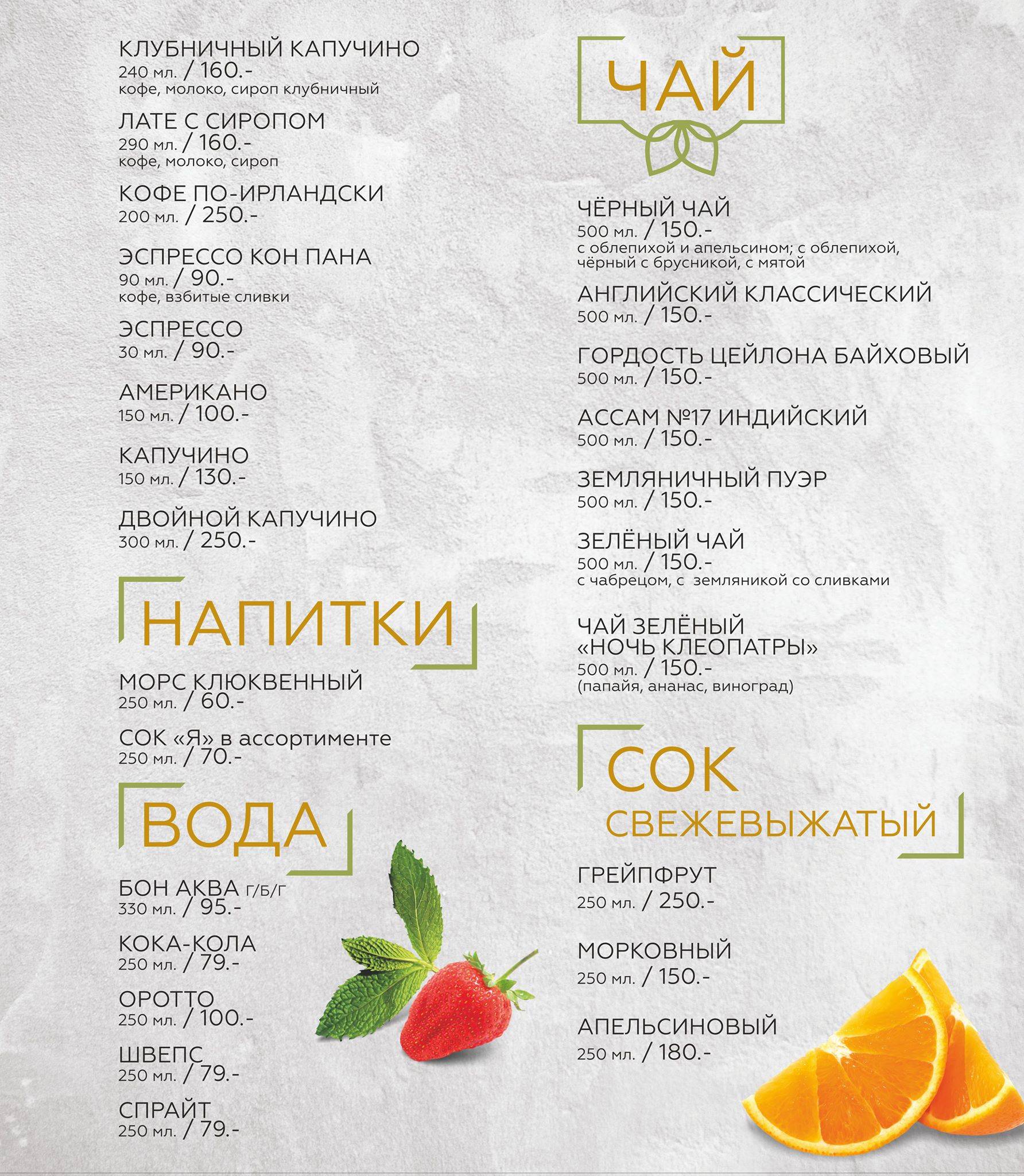 КЛУБНИЧНЫЙ КАПУЧИНО
240 мл. / 160.-
кофе, молоко, сироп клубничный

ЛАТЕ С СИРОПОМ
290 мл. / 160.-
кофе, молоко, сироп

КОФЕ ПО-ИРЛАНДСКИ
200 мл. / 250.-

ЭСПРЕССО КОН ПАНА
90 мл. / 90.-
кофе, взбитые сливки

ЭСПРЕССО
30 мл. / 90.-

АМЕРИКАНО
150 мл. / 100.-

КАПУЧИНО
150 мл. / 130.-

ДВОЙНОЙ КАПУЧИНО
300 мл. / 250.-

НАПИТКИ

МОРС КЛЮКВЕННЫЙ
250 мл. / 60.-

СОК «Я» в ассортименте
250 мл. / 70.-

ВОДА

БОН АКВА Г/Б/Г
330 мл. / 95.-

КОКА-КОЛА
250 мл. / 79.-

ОРОТТО
250 мл. / 100.-

ШВЕПС
250 мл. / 79.-

СПРАЙТ
250 мл. / 79.-

ЧАЙ

ЧЁРНЫЙ ЧАЙ
500 мл. / 150.-
с облепихой и апельсином; с облепихой, чёрный с брусникой, с мятой

АНГЛИЙСКИЙ КЛАССИЧЕСКИЙ
500 мл. / 150.-

ГОРДОСТЬ ЦЕЙЛОНА БАЙХОВЫЙ
500 мл. / 150.-

АССАМ №17 ИНДИЙСКИЙ
500 мл. / 150.-

ЗЕМЛЯНИЧНЫЙ ПУЭР
500 мл. / 150.-

ЗЕЛЁНЫЙ ЧАЙ
500 мл. / 150.-
с чабрецом, с земляникой со сливками

ЧАЙ ЗЕЛЁНЫЙ «НОЧЬ КЛЕОПАТРЫ»
500 мл. / 150.-
(папайя, ананас, виноград)

СОК
СВЕЖЕВЫЖАТЫЙ

ГРЕЙПФРУТ
250 мл. / 250.-

МОРКОВНЫЙ
250 мл. / 150.-

АПЕЛЬСИНОВЫЙ
250 мл. / 180.-